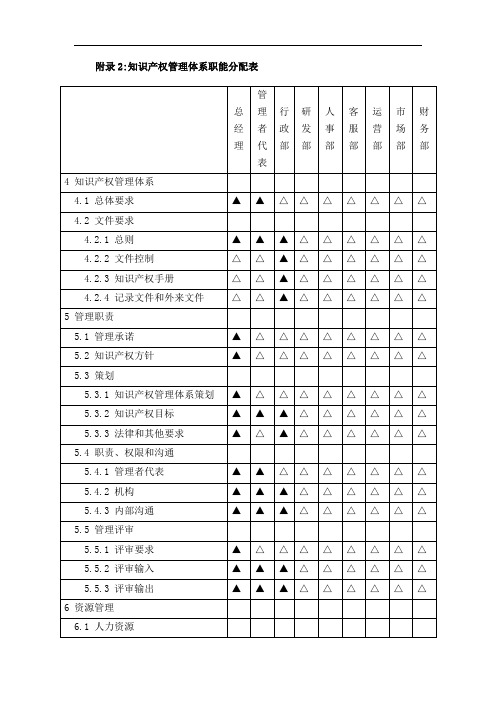 附录 2:知识产权管理体系职能分配表

| | 总经理 | 管理者代表 | 行政部 | 研发部 | 人事部 | 客服部 | 运营部 | 市场部 | 财务部 |
|---|---|---|---|---|---|---|---|---|---|
| 4 知识产权管理体系 | | | | | | | | | |
| 4.1 总体要求 | ▲ | ▲ | △ | △ | △ | △ | △ | △ | △ |
| 4.2 文件要求 | | | | | | | | | |
| 4.2.1 总则 | ▲ | ▲ | ▲ | △ | △ | △ | △ | △ | △ |
| 4.2.2 文件控制 | △ | △ | ▲ | △ | △ | △ | △ | △ | △ |
| 4.2.3 知识产权手册 | △ | △ | ▲ | △ | △ | △ | △ | △ | △ |
| 4.2.4 记录文件和外来文件 | △ | △ | ▲ | △ | △ | △ | △ | △ | △ |
| 5 管理职责 | | | | | | | | | |
| 5.1 管理承诺 | ▲ | △ | △ | △ | △ | △ | △ | △ | △ |
| 5.2 知识产权方针 | ▲ | △ | △ | △ | △ | △ | △ | △ | △ |
| 5.3 策划 | | | | | | | | | |
| 5.3.1 知识产权管理体系策划 | ▲ | △ | △ | △ | △ | △ | △ | △ | △ |
| 5.3.2 知识产权目标 | ▲ | ▲ | ▲ | △ | △ | △ | △ | △ | △ |
| 5.3.3 法律和其他要求 | ▲ | △ | ▲ | △ | △ | △ | △ | △ | △ |
| 5.4 职责、权限和沟通 | | | | | | | | | |
| 5.4.1 管理者代表 | ▲ | ▲ | △ | △ | △ | △ | △ | △ | △ |
| 5.4.2 机构 | ▲ | ▲ | ▲ | △ | △ | △ | △ | △ | △ |
| 5.4.3 内部沟通 | ▲ | ▲ | ▲ | △ | △ | △ | △ | △ | △ |
| 5.5 管理评审 | | | | | | | | | |
| 5.5.1 评审要求 | ▲ | △ | △ | △ | △ | △ | △ | △ | △ |
| 5.5.2 评审输入 | ▲ | ▲ | ▲ | △ | △ | △ | △ | △ | △ |
| 5.5.3 评审输出 | ▲ | ▲ | ▲ | △ | △ | △ | △ | △ | △ |
| 6 资源管理 | | | | | | | | | |
| 6.1 人力资源 | | | | | | | | | |